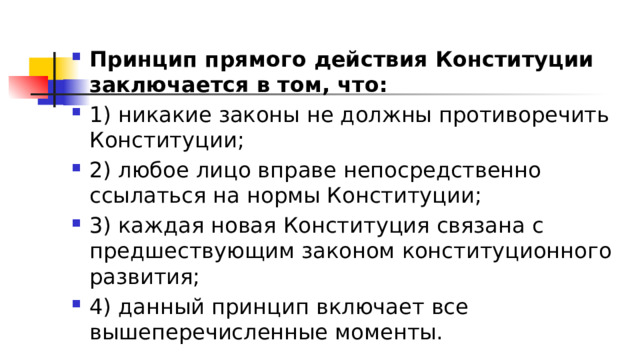 Принцип прямого действия Конституции заключается в том, что:

1) никакие законы не должны противоречить Конституции;

2) любое лицо вправе непосредственно ссылаться на нормы Конституции;

3) каждая новая Конституция связана с предшествующим законом конституционного развития;

4) данный принцип включает все вышеперечисленные моменты.